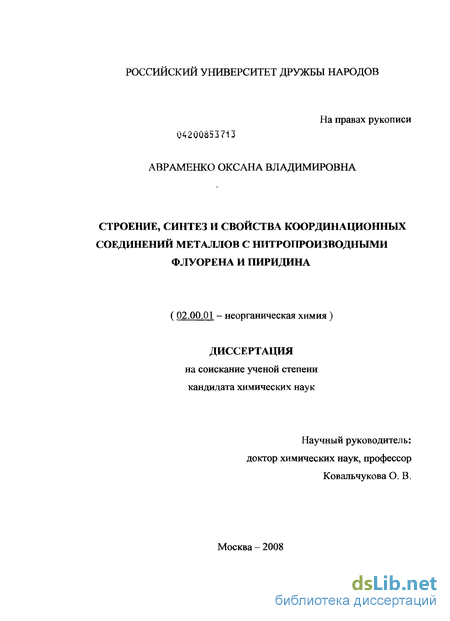 РОССИЙСКИЙ УНИВЕРСИТЕТ ДРУЖБЫ НАРОДОВ

На правах рукописи

04200853713

АВРАМЕНКО ОКСАНА ВЛАДИМИРОВНА

СТРОЕНИЕ, СИНТЕЗ И СВОЙСТВА КООРДИНАЦИОННЫХ СОЕДИНЕНИЙ МЕТАЛЛОВ С НИТРОПРОИЗВОДНЫМИ ФЛУОРЕНА И ПИРИДИНА

( 02.00.01 – неорганическая химия )

ДИССЕРТАЦИЯ
на соискание ученой степени
кандидата химических наук

Научный руководитель:
доктор химических наук, профессор
Ковальчукова О. В.

Москва – 2008

dsLib.net
библиотека диссертаций